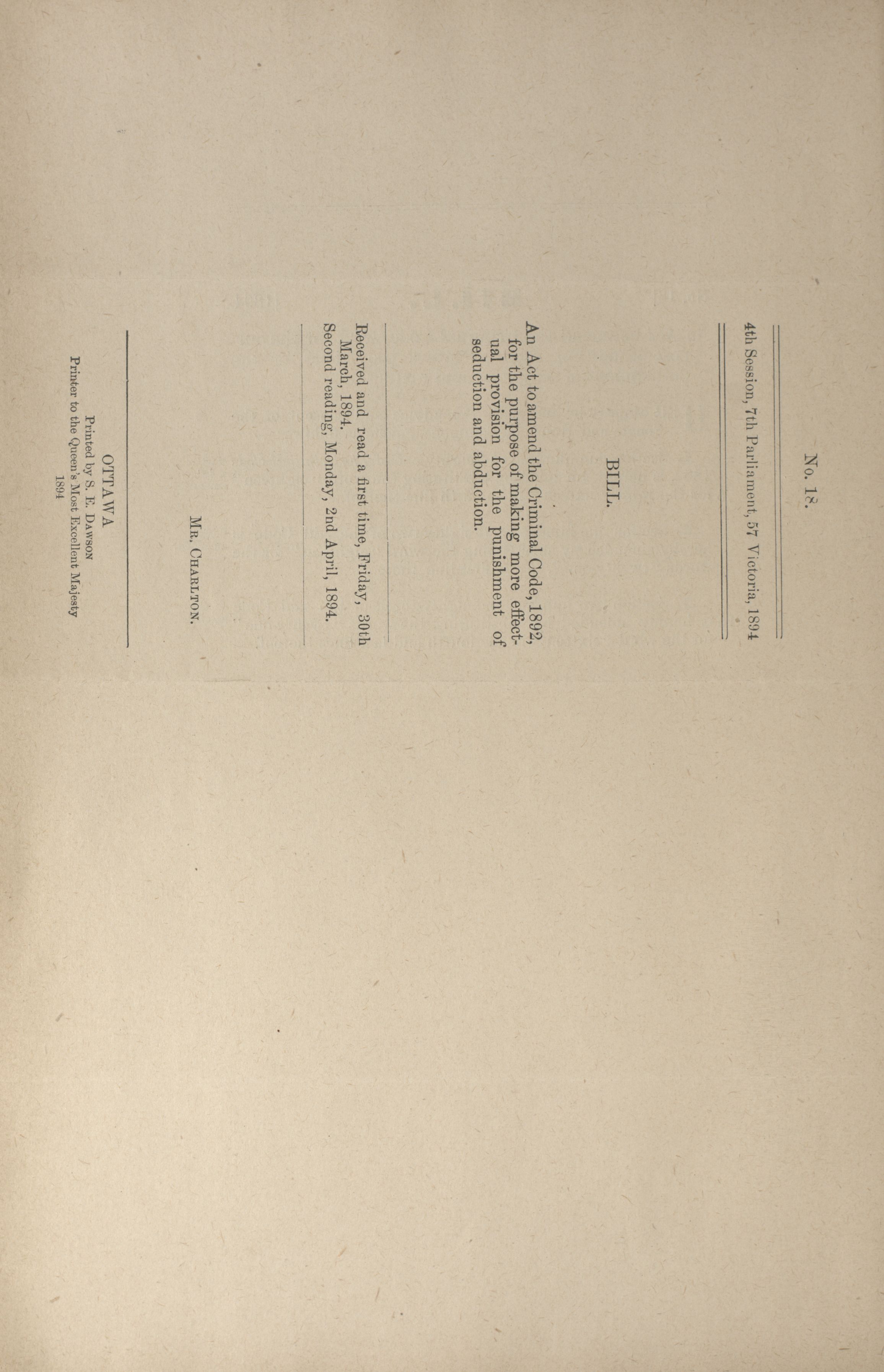 No. 18.

4th Session, 7th Parliament, 57 Victoria, 1894

BILL.

An Act to amend the Criminal Code, 1892, for the purpose of making more effectual provision for the punishment of seduction and abduction.

Received and read a first time, Friday, 30th March, 1894.
Second reading, Monday, 2nd April, 1894.

Mr. Charlton.

OTTAWA
Printed by S. E. Dawson
Printer to the Queen's Most Excellent Majesty
1894